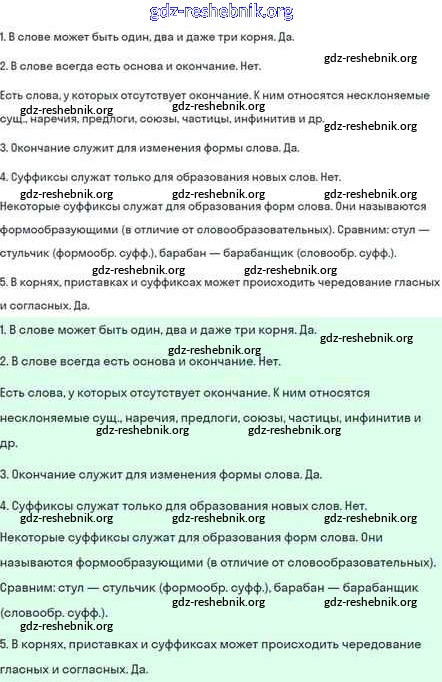 gdz-reshebnik.org

1. В слове может быть один, два и даже три корня. Да.

gdz-reshebnik.org

2. В слове всегда есть основа и окончание. Нет.

Есть слова, у которых отсутствует окончание. К ним относятся несклоняемые сущ., наречия, предлоги, союзы, частицы, инфинитив и др.

gdz-reshebnik.org gdz-reshebnik.org gdz-reshebnik.org

3. Окончание служит для изменения формы слова. Да.

4. Суффиксы служат только для образования новых слов. Нет.

gdz-reshebnik.org gdz-reshebnik.org gdz-reshebnik.org

Некоторые суффиксы служат для образования форм слова. Они называются формообразующими (в отличие от словообразовательных). Сравним: стул — стульчик (формообр. суфф.), барабан — барабанщик (словообр. суфф.).

gdz-reshebnik.org gdz-reshebnik.org

5. В корнях, приставках и суффиксах может происходить чередование гласных и согласных. Да.

1. В слове может быть один, два и даже три корня. Да.

gdz-reshebnik.org

gdz-reshebnik.org

2. В слове всегда есть основа и окончание. Нет.

Есть слова, у которых отсутствует окончание. К ним относятся несклоняемые сущ., наречия, предлоги, союзы, частицы, инфинитив и др.

gdz-reshebnik.org gdz-reshebnik.org

3. Окончание служит для изменения формы слова. Да.

4. Суффиксы служат только для образования новых слов. Нет.

gdz-reshebnik.org gdz-reshebnik.org gdz-reshebnik.org

Некоторые суффиксы служат для образования форм слова. Они называются формообразующими (в отличие от словообразовательных). Сравним: стул — стульчик (формообр. суфф.), барабан — барабанщик (словообр. суфф.).

gdz-reshebnik.org gdz-reshebnik.org

gdz-reshebnik.org

5. В корнях, приставках и суффиксах может происходить чередование гласных и согласных. Да.